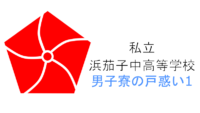 私立
浜茄子中高等学校
男子寮の戸惑い1